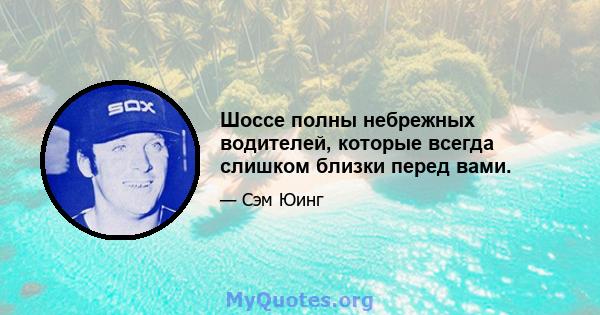 SOX

Шоссе полны небрежных водителей, которые всегда слишком близки перед вами.

— Сэм Юинг

MyQuotes.org